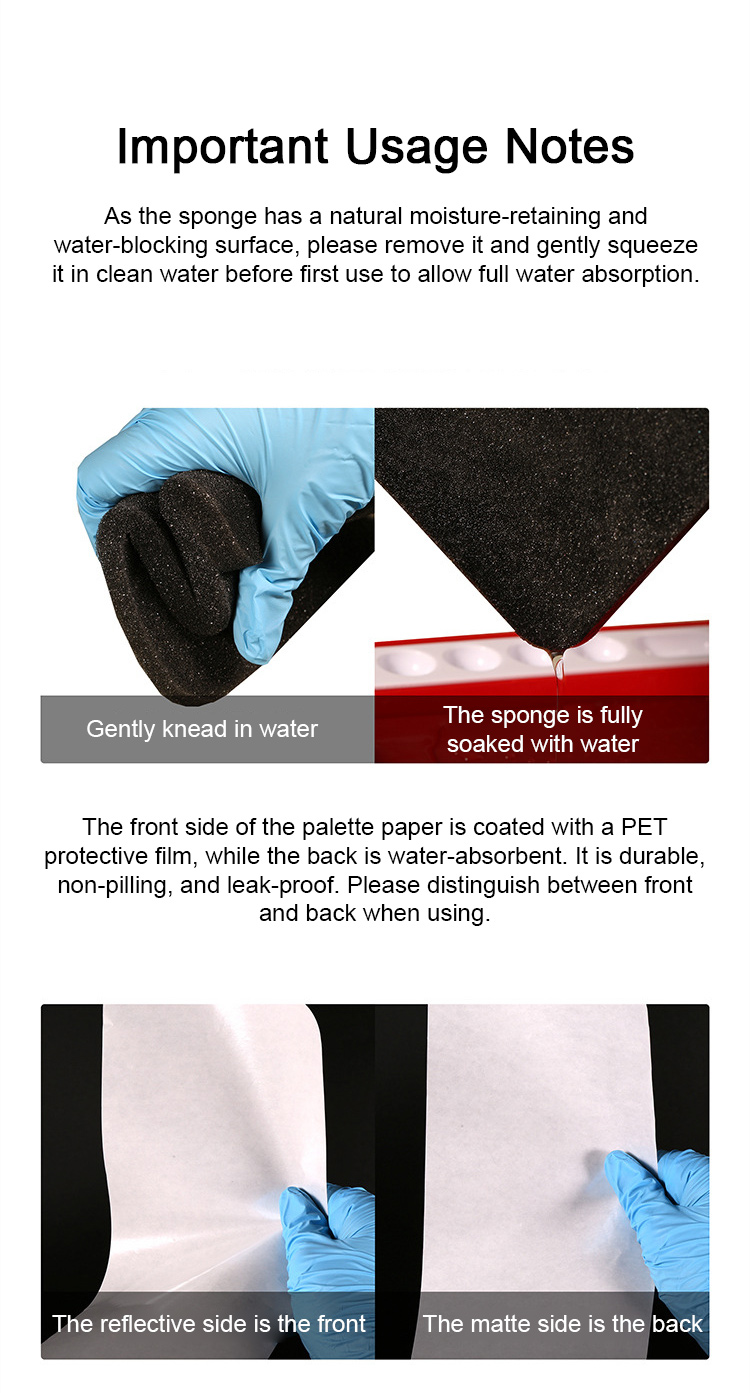 Important Usage Notes

As the sponge has a natural moisture-retaining and water-blocking surface, please remove it and gently squeeze it in clean water before first use to allow full water absorption.

Gently knead in water

The sponge is fully soaked with water

The front side of the palette paper is coated with a PET protective film, while the back is water-absorbent. It is durable, non-pilling, and leak-proof. Please distinguish between front and back when using.

The reflective side is the front

The matte side is the back